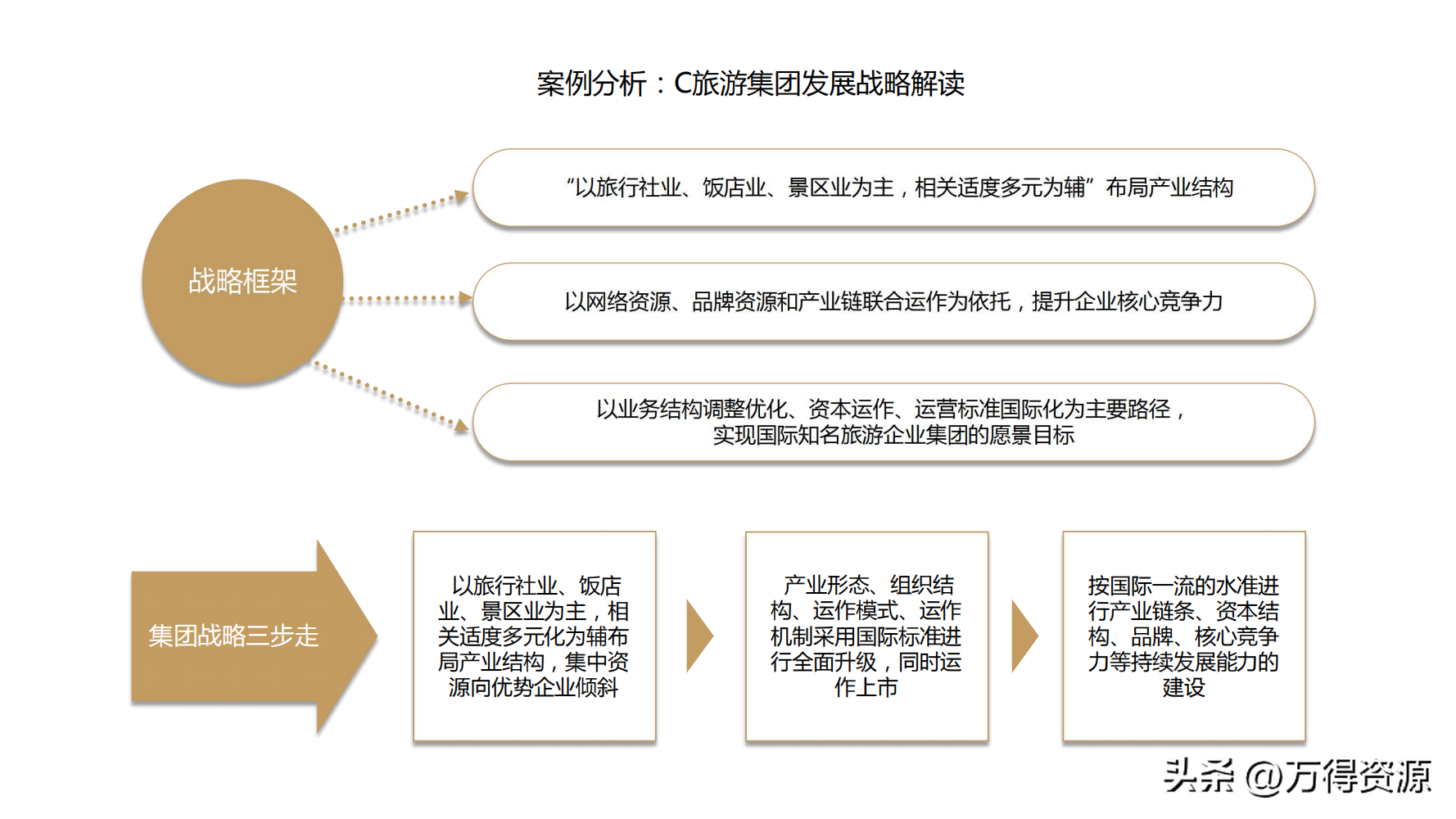 案例分析：C旅游集团发展战略解读

战略框架

“以旅行社业、饭店业、景区业为主，相关适度多元为辅”布局产业结构

以网络资源、品牌资源和产业链联合运作为依托，提升企业核心竞争力

以业务结构调整优化、资本运作、运营标准国际化为主要路径，实现国际知名旅游企业集团的愿景目标

集团战略三步走

以旅行社业、饭店业、景区业为主，相关适度多元化为辅布局产业结构，集中资源向优势企业倾斜

产业形态、组织结构、运作模式、运作机制采用国际标准进行全面升级，同时运作上市

按国际一流的水准进行产业链条、资本结构、品牌、核心竞争力等持续发展能力的建设

头条 @万得资源